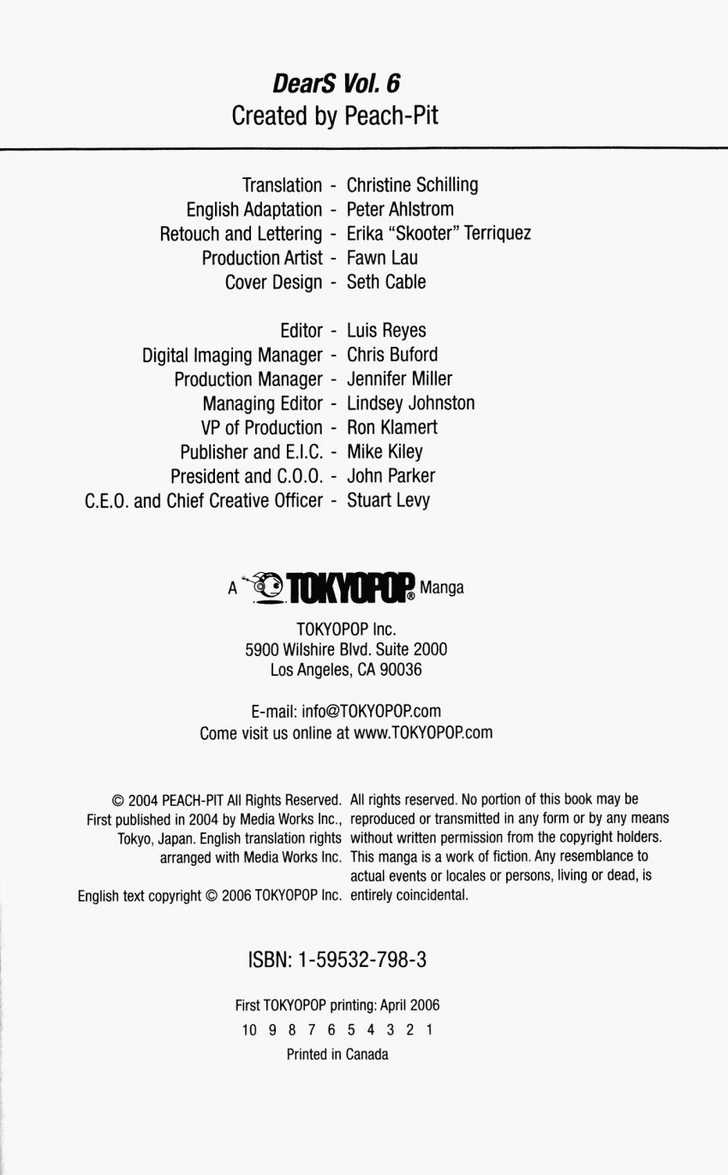 DearS Vol. 6
Created by Peach-Pit

Translation - Christine Schilling
English Adaptation - Peter Ahlstrom
Retouch and Lettering - Erika "Skooter" Terriquez
Production Artist - Fawn Lau
Cover Design - Seth Cable

Editor - Luis Reyes
Digital Imaging Manager - Chris Buford
Production Manager - Jennifer Miller
Managing Editor - Lindsey Johnston
VP of Production - Ron Klamert
Publisher and E.I.C. - Mike Kiley
President and C.O.O. - John Parker
C.E.O. and Chief Creative Officer - Stuart Levy

A TOKYOPOP® Manga

TOKYOPOP Inc.
5900 Wilshire Blvd. Suite 2000
Los Angeles, CA 90036

E-mail: info@TOKYOPOP.com
Come visit us online at www.TOKYOPOP.com

© 2004 PEACH-PIT All Rights Reserved. First published in 2004 by Media Works Inc., Tokyo, Japan. English translation rights arranged with Media Works Inc.

English text copyright © 2006 TOKYOPOP Inc.

All rights reserved. No portion of this book may be reproduced or transmitted in any form or by any means without written permission from the copyright holders. This manga is a work of fiction. Any resemblance to actual events or locales or persons, living or dead, is entirely coincidental.

ISBN: 1-59532-798-3

First TOKYOPOP printing: April 2006
10 9 8 7 6 5 4 3 2 1
Printed in Canada